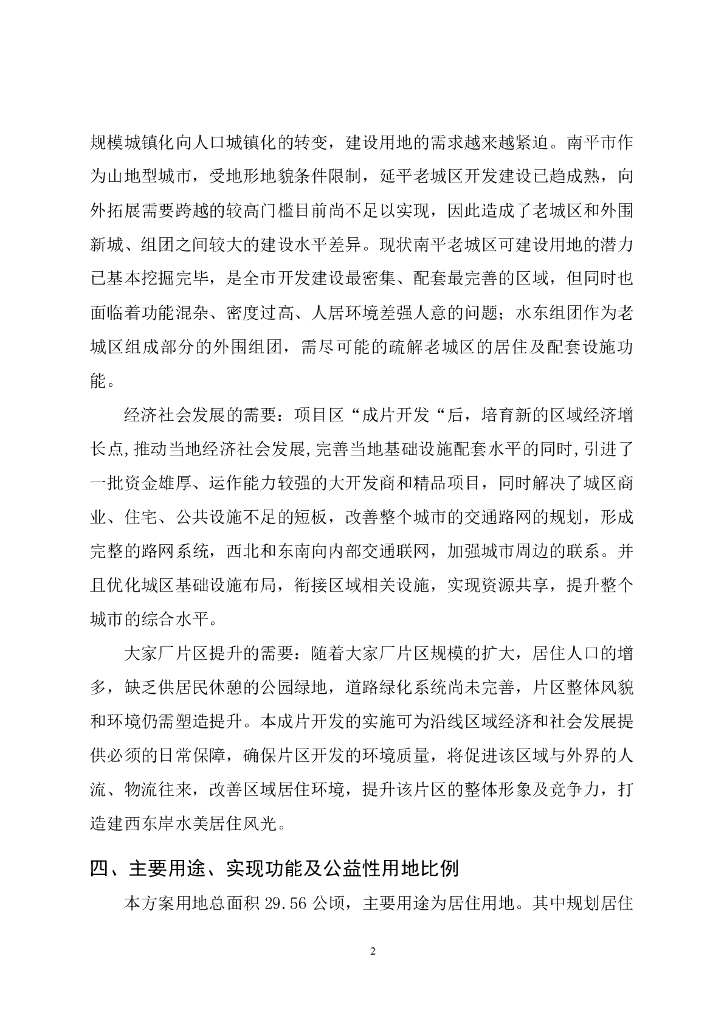 规模城镇化向人口城镇化的转变，建设用地的需求越来越紧迫。南平市作为山地型城市，受地形地貌条件限制，延平老城区开发建设已趋成熟，向外拓展需要跨越的较高门槛目前尚不足以实现，因此造成了老城区和外围新城、组团之间较大的建设水平差异。现状南平老城区可建设用地的潜力已基本挖掘完毕，是全市开发建设最密集、配套最完善的区域，但同时也面临着功能混杂、密度过高、人居环境差强人意的问题；水东组团作为老城区组成部分的外围组团，需尽可能的疏解老城区的居住及配套设施功能。

经济社会发展的需要：项目区“成片开发“后，培育新的区域经济增长点,推动当地经济社会发展,完善当地基础设施配套水平的同时,引进了一批资金雄厚、运作能力较强的大开发商和精品项目，同时解决了城区商业、住宅、公共设施不足的短板，改善整个城市的交通路网的规划，形成完整的路网系统，西北和东南向内部交通联网，加强城市周边的联系。并且优化城区基础设施布局，衔接区域相关设施，实现资源共享，提升整个城市的综合水平。

大家厂片区提升的需要：随着大家厂片区规模的扩大，居住人口的增多，缺乏供居民休憩的公园绿地，道路绿化系统尚未完善，片区整体风貌和环境仍需塑造提升。本成片开发的实施可为沿线区域经济和社会发展提供必须的日常保障，确保片区开发的环境质量，将促进该区域与外界的人流、物流往来，改善区域居住环境，提升该片区的整体形象及竞争力，打造建西东岸水美居住风光。

四、主要用途、实现功能及公益性用地比例

本方案用地总面积 29.56 公顷，主要用途为居住用地。其中规划居住

2